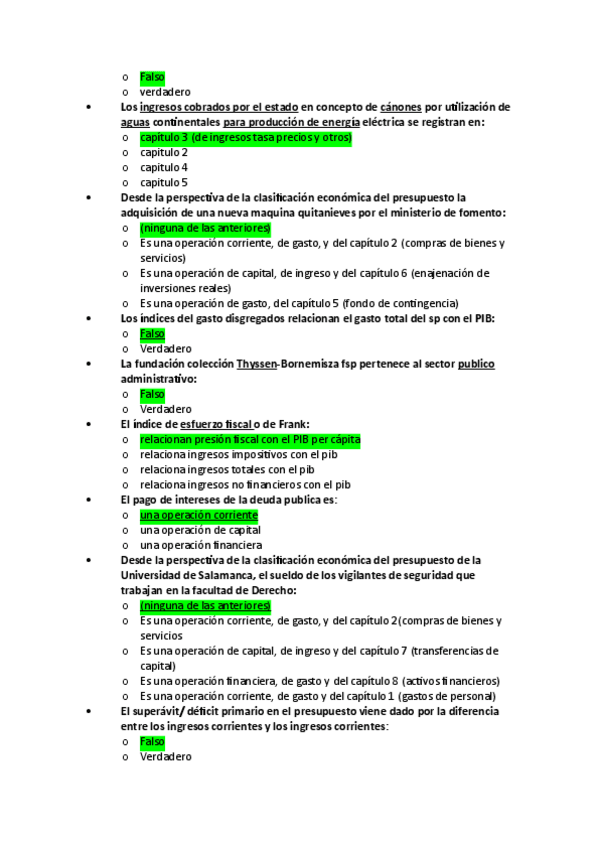 o Falso
o verdadero
• Los ingresos cobrados por el estado en concepto de cánones por utilización de aguas continentales para producción de energía eléctrica se registran en:
o capítulo 3 (de ingresos tasa precios y otros)
o capitulo 2
o capitulo 4
o capitulo 5
• Desde la perspectiva de la clasificación económica del presupuesto la adquisición de una nueva maquina quitanieves por el ministerio de fomento:
o (ninguna de las anteriores)
o Es una operación corriente, de gasto, y del capítulo 2 (compras de bienes y servicios)
o Es una operación de capital, de ingreso y del capítulo 6 (enajenación de inversiones reales)
o Es una operación de gasto, del capítulo 5 (fondo de contingencia)
• Los índices del gasto disgregados relacionan el gasto total del sp con el PIB:
o Falso
o Verdadero
• La fundación colección Thyssen-Bornemisza fsp pertenece al sector publico administrativo:
o Falso
o Verdadero
• El índice de esfuerzo fiscal o de Frank:
o relacionan presión fiscal con el PIB per cápita
o relaciona ingresos impositivos con el pib
o relaciona ingresos totales con el pib
o relaciona ingresos no financieros con el pib
• El pago de intereses de la deuda publica es:
o una operación corriente
o una operación de capital
o una operación financiera
• Desde la perspectiva de la clasificación económica del presupuesto de la Universidad de Salamanca, el sueldo de los vigilantes de seguridad que trabajan en la facultad de Derecho:
o (ninguna de las anteriores)
o Es una operación corriente, de gasto, y del capítulo 2(compras de bienes y servicios
o Es una operación de capital, de ingreso y del capítulo 7 (transferencias de capital)
o Es una operación financiera, de gasto y del capítulo 8 (activos financieros)
o Es una operación corriente, de gasto y del capítulo 1 (gastos de personal)
• El superávit/ déficit primario en el presupuesto viene dado por la diferencia entre los ingresos corrientes y los ingresos corrientes:
o Falso
o Verdadero